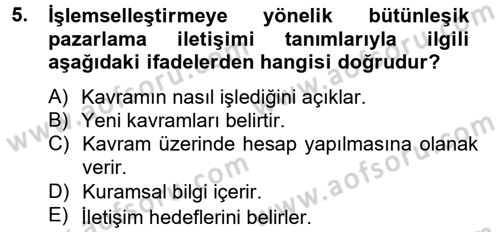 5. İşlemselleştirmeye yönelik bütünleşik pazarlama iletişimi tanımlarıyla ilgili aşağıdaki ifadelerden hangisi doğrudur?

A) Kavramın nasıl işlediğini açıklar.
B) Yeni kavramları belirtir.
C) Kavram üzerinde hesap yapılmasına olanak verir.
D) Kuramsal bilgi içerir.
E) İletişim hedeflerini belirler.

www.aofsoru.com
www.aofsoru.com
www.aofsoru.com
www.aofsoru.com